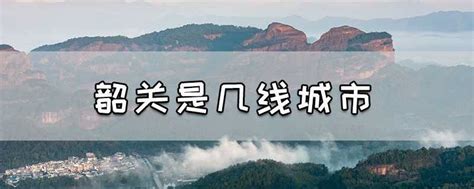 韶关是几线城市